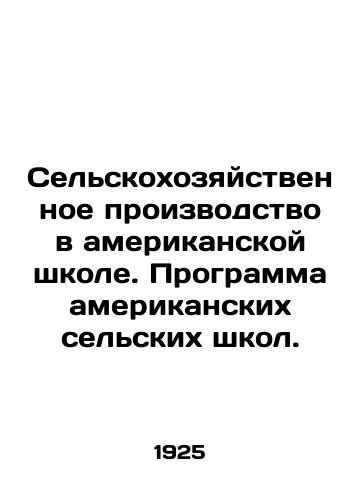 Сельскохозяйственное производство в американской школе. Программа американских сельских школ.

1925